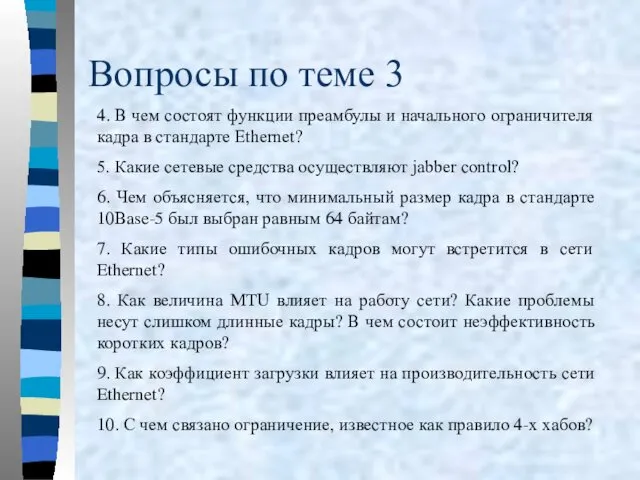 Вопросы по теме 3

4. В чем состоят функции преамбулы и начального ограничителя кадра в стандарте Ethernet?

5. Какие сетевые средства осуществляют jabber control?

6. Чем объясняется, что минимальный размер кадра в стандарте 10Base-5 был выбран равным 64 байтам?

7. Какие типы ошибочных кадров могут встретится в сети Ethernet?

8. Как величина MTU влияет на работу сети? Какие проблемы несут слишком длинные кадры? В чем состоит неэффективность коротких кадров?

9. Как коэффициент загрузки влияет на производительность сети Ethernet?

10. С чем связано ограничение, известное как правило 4-х хабов?